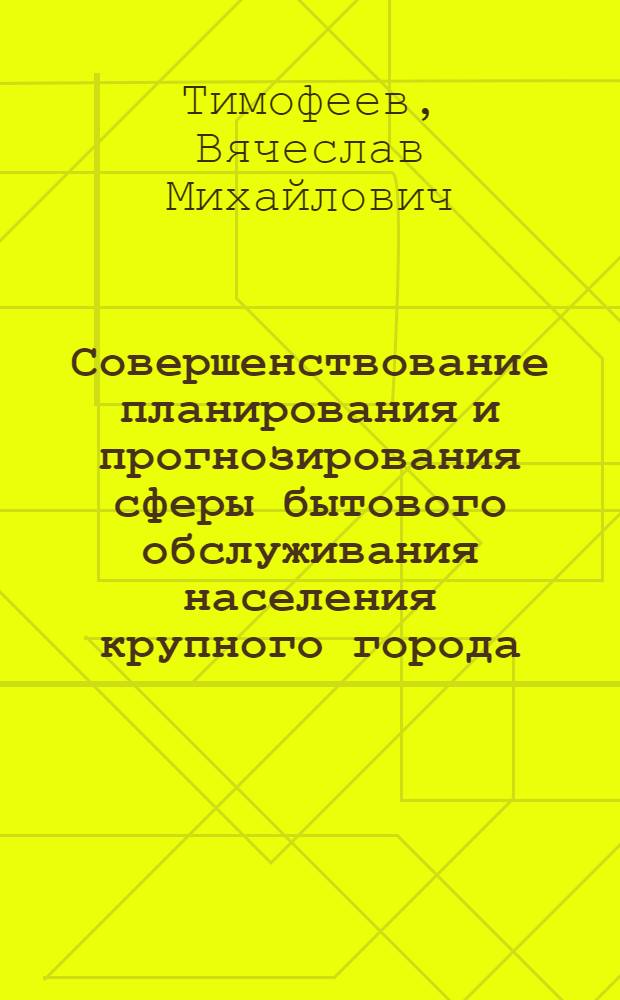 Тимофеев, Вячеслав Михайлович

Совершенствование планирования и прогнозирования сферы бытового обслуживания населения крупного города